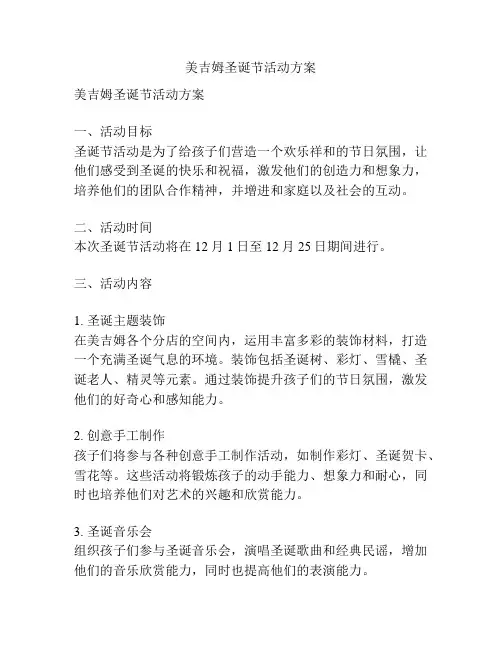 美吉姆圣诞节活动方案

美吉姆圣诞节活动方案

一、活动目标
圣诞节活动是为了给孩子们营造一个欢乐祥和的节日氛围，让他们感受到圣诞的快乐和祝福，激发他们的创造力和想象力，培养他们的团队合作精神，并增进和家庭以及社会的互动。

二、活动时间
本次圣诞节活动将在 12 月 1 日至 12 月 25 日期间进行。

三、活动内容

1. 圣诞主题装饰
在美吉姆各个分店的空间内，运用丰富多彩的装饰材料，打造一个充满圣诞气息的环境。装饰包括圣诞树、彩灯、雪橇、圣诞老人、精灵等元素。通过装饰提升孩子们的节日氛围，激发他们的好奇心和感知能力。

2. 创意手工制作
孩子们将参与各种创意手工制作活动，如制作彩灯、圣诞贺卡、雪花等。这些活动将锻炼孩子的动手能力、想象力和耐心，同时也培养他们对艺术的兴趣和欣赏能力。

3. 圣诞音乐会
组织孩子们参与圣诞音乐会，演唱圣诞歌曲和经典民谣，增加他们的音乐欣赏能力，同时也提高他们的表演能力。